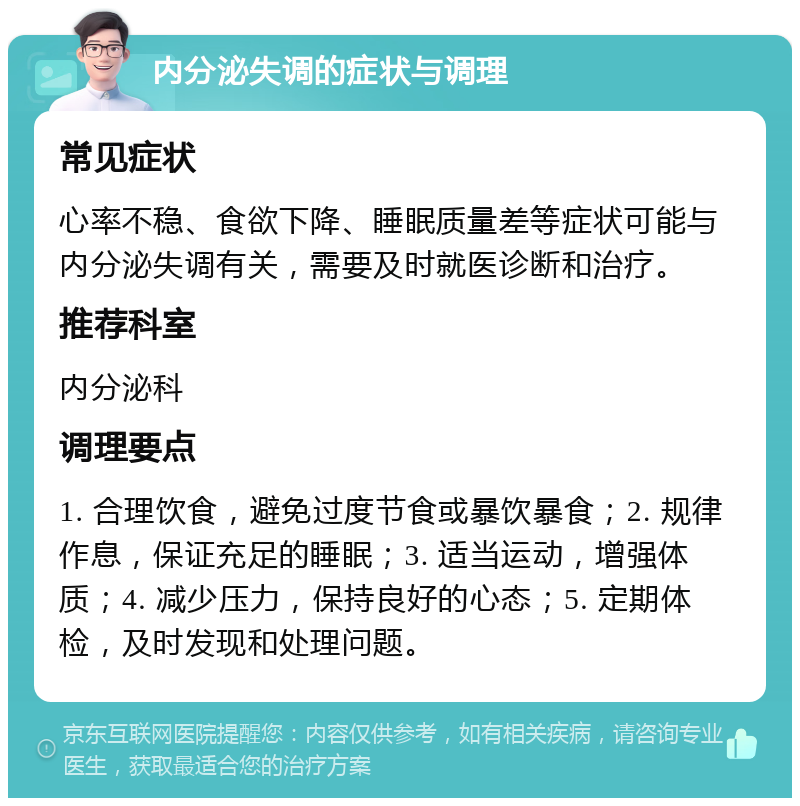 内分泌失调的症状与调理

常见症状

心率不稳、食欲下降、睡眠质量差等症状可能与内分泌失调有关，需要及时就医诊断和治疗。

推荐科室

内分泌科

调理要点

1. 合理饮食，避免过度节食或暴饮暴食；2. 规律作息，保证充足的睡眠；3. 适当运动，增强体质；4. 减少压力，保持良好的心态；5. 定期体检，及时发现和处理问题。

京东互联网医院提醒您：内容仅供参考，如有相关疾病，请咨询专业医生，获取最适合您的治疗方案